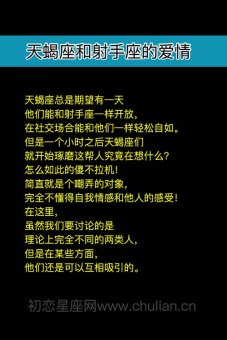 天蝎座和射手座的爱情

天蝎座总是期望有一天
他们能和射手座一样开放，
在社交场合能和他们一样轻松自如。
但是一个小时之后天蝎座们
就开始琢磨这帮人究竟在想什么？
怎么如此的傻不拉机！
简直就是个嘲弄的对象，
完全不懂得自我情感和他人的感受！
在这里，
虽然我们要讨论的是
理论上完全不同的两类人，
但是在某些方面，
他们还是可以互相吸引的。

初恋星座网www.chulian.cn